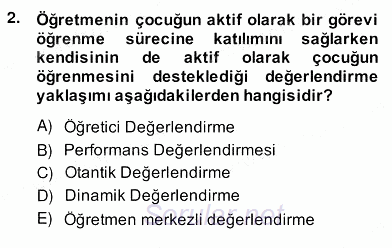 2. Öğretmenin çocuğun aktif olarak bir görevi öğrenme sürecine katılımını sağlarken kendisinin de aktif olarak çocuğun öğrenmesini desteklediği değerlendirme yaklaşımı aşağıdakilerden hangisidir?

A) Öğretici Değerlendirme
B) Performans Değerlendirmesi
C) Otantik Değerlendirme
D) Dinamik Değerlendirme
E) Öğretmen merkezli değerlendirme

Sorular.net